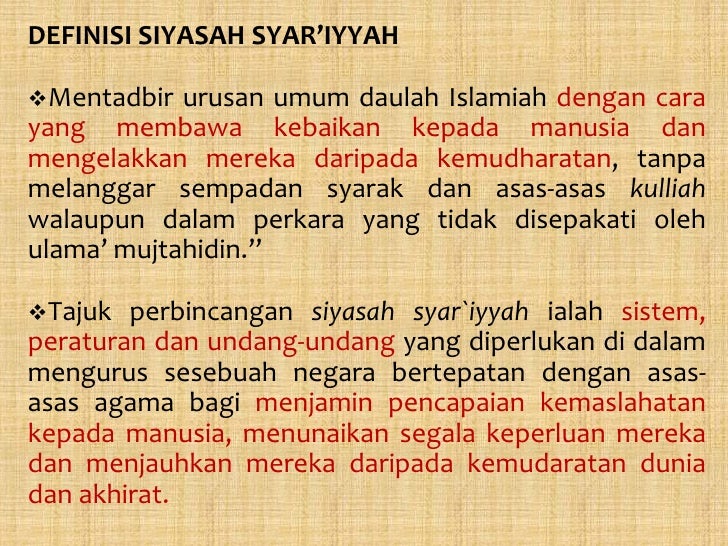 DEFINISI SIYASAH SYAR'IYYAH

❖Mentadbir urusan umum daulah Islamiah dengan cara yang membawa kebaikan kepada manusia dan mengelakkan mereka daripada kemudharatan, tanpa melanggar sempadan syarak dan asas-asas kulliah walaupun dalam perkara yang tidak disepakati oleh ulama' mujtahidin."

❖Tajuk perbincangan siyasah syar`iyyah ialah sistem, peraturan dan undang-undang yang diperlukan di dalam mengurus sesebuah negara bertepatan dengan asas-asas agama bagi menjamin pencapaian kemaslahatan kepada manusia, menunaikan segala keperluan mereka dan menjauhkan mereka daripada kemudaratan dunia dan akhirat.